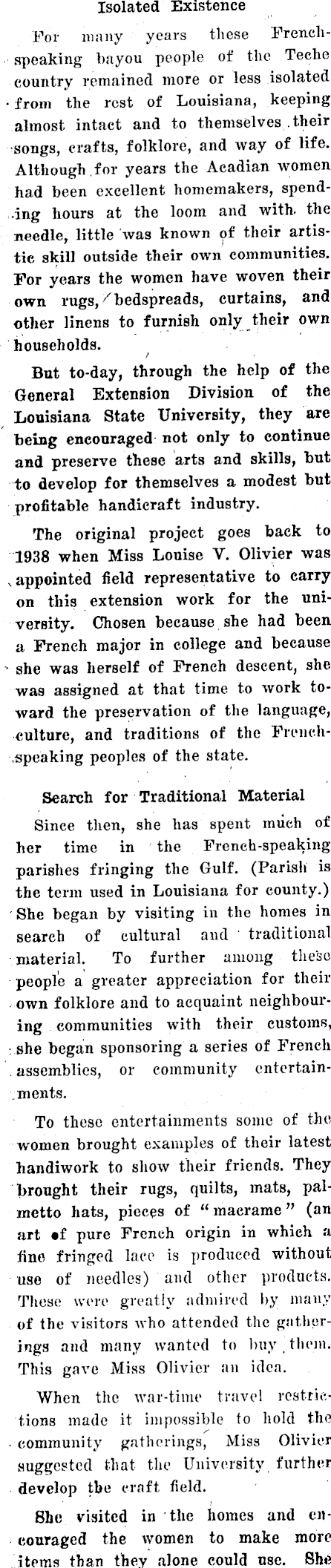 Isolated Existence

For many years these French-speaking bayou people of the Teche country remained more or less isolated from the rest of Louisiana, keeping almost intact and to themselves their songs, crafts, folklore, and way of life. Although for years the Acadian women had been excellent homemakers, spending hours at the loom and with the needle, little was known of their artistic skill outside their own communities. For years the women have woven their own rugs, bedspreads, curtains, and other linens to furnish only their own households.

But to-day, through the help of the General Extension Division of the Louisiana State University, they are being encouraged not only to continue and preserve these arts and skills, but to develop for themselves a modest but profitable handicraft industry.

The original project goes back to 1938 when Miss Louise V. Olivier was appointed field representative to carry on this extension work for the university. Chosen because she had been a French major in college and because she was herself of French descent, she was assigned at that time to work toward the preservation of the language, culture, and traditions of the French-speaking peoples of the state.

Search for Traditional Material

Since then, she has spent much of her time in the French-speaking parishes fringing the Gulf. (Parish is the term used in Louisiana for county.) She began by visiting in the homes in search of cultural and traditional material. To further among these people a greater appreciation for their own folklore and to acquaint neighbouring communities with their customs, she began sponsoring a series of French assemblies, or community entertainments.

To these entertainments some of the women brought examples of their latest handiwork to show their friends. They brought their rugs, quilts, mats, palmetto hats, pieces of "macrame" (an art of pure French origin in which a fine fringed lace is produced without use of needles) and other products. These were greatly admired by many of the visitors who attended the gatherings and many wanted to buy them. This gave Miss Olivier an idea.

When the war-time travel restrictions made it impossible to hold the community gatherings, Miss Olivier suggested that the University further develop the craft field.

She visited in the homes and encouraged the women to make more items than they alone could use. She